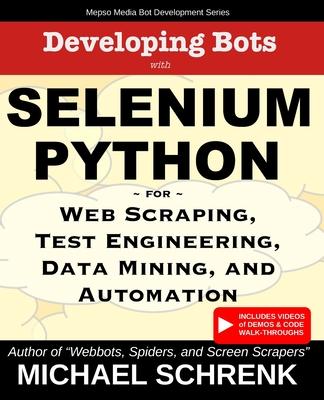 Mepso Media Bot Development Series

Developing Bots
with

SELENIUM
PYTHON

~ FOR ~

WEB SCRAPING,
TEST ENGINEERING,
DATA MINING, AND
AUTOMATION

INCLUDES VIDEOS
of DEMOS & CODE
WALK-THROUGHS

Author of “Webbots, Spiders, and Screen Scrapers”
MICHAEL SCHRENK